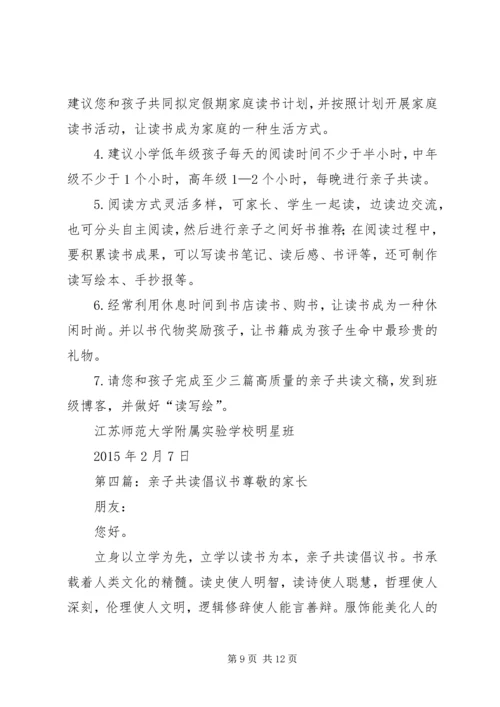 建议您和孩子共同拟定假期家庭读书计划，并按照计划开展家庭读书活动，让读书成为家庭的一种生活方式。

4.建议小学低年级孩子每天的阅读时间不少于半小时，中年级不少于1个小时，高年级1—2个小时，每晚进行亲子共读。

5.阅读方式灵活多样，可家长、学生一起读，边读边交流，也可分头自主阅读，然后进行亲子之间好书推荐；在阅读过程中，要积累读书成果，可以写读书笔记、读后感、书评等，还可制作读写绘本、手抄报等。

6.经常利用休息时间到书店读书、购书，让读书成为一种休闲时尚。并以书代物奖励孩子，让书籍成为孩子生命中最珍贵的礼物。

7.请您和孩子完成至少三篇高质量的亲子共读文稿，发到班级博客，并做好“读写绘”。

江苏师范大学附属实验学校明星班

2015年2月7日

第四篇：亲子共读倡议书尊敬的家长

朋友：

您好。

立身以立学为先，立学以读书为本，亲子共读倡议书。书承载着人类文化的精髓。读史使人明智，读诗使人聪慧，哲理使人深刻，伦理使人文明，逻辑修辞使人能言善辩。服饰能美化人的

第9页 共12页